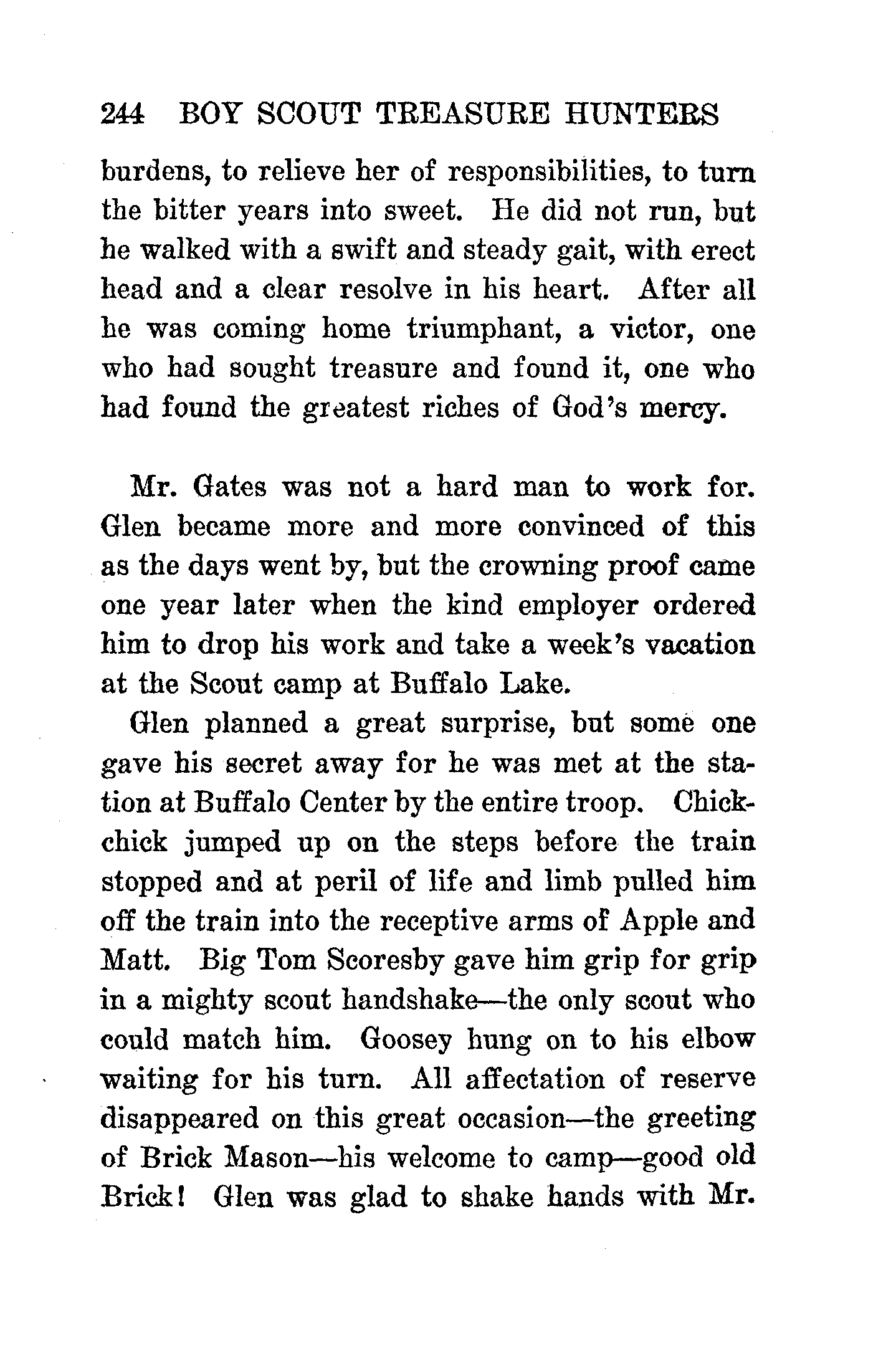 244 BOY SCOUT TREASURE HUNTERS

burdens, to relieve her of responsibilities, to turn the bitter years into sweet. He did not run, but he walked with a swift and steady gait, with erect head and a clear resolve in his heart. After all he was coming home triumphant, a victor, one who had sought treasure and found it, one who had found the greatest riches of God's mercy.

Mr. Gates was not a hard man to work for. Glen became more and more convinced of this as the days went by, but the crowning proof came one year later when the kind employer ordered him to drop his work and take a week's vacation at the Scout camp at Buffalo Lake.

Glen planned a great surprise, but some one gave his secret away for he was met at the station at Buffalo Center by the entire troop. Chick-chick jumped up on the steps before the train stopped and at peril of life and limb pulled him off the train into the receptive arms of Apple and Matt. Big Tom Scoresby gave him grip for grip in a mighty scout handshake—the only scout who could match him. Goosey hung on to his elbow waiting for his turn. All affectation of reserve disappeared on this great occasion—the greeting of Brick Mason—his welcome to camp—good old Brick! Glen was glad to shake hands with Mr.